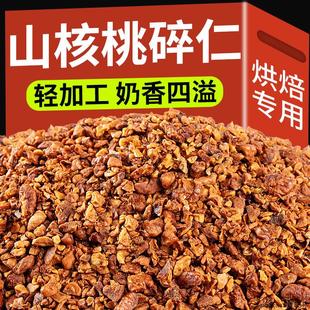 山核桃碎仁

轻加工 奶香四溢

烘焙专用